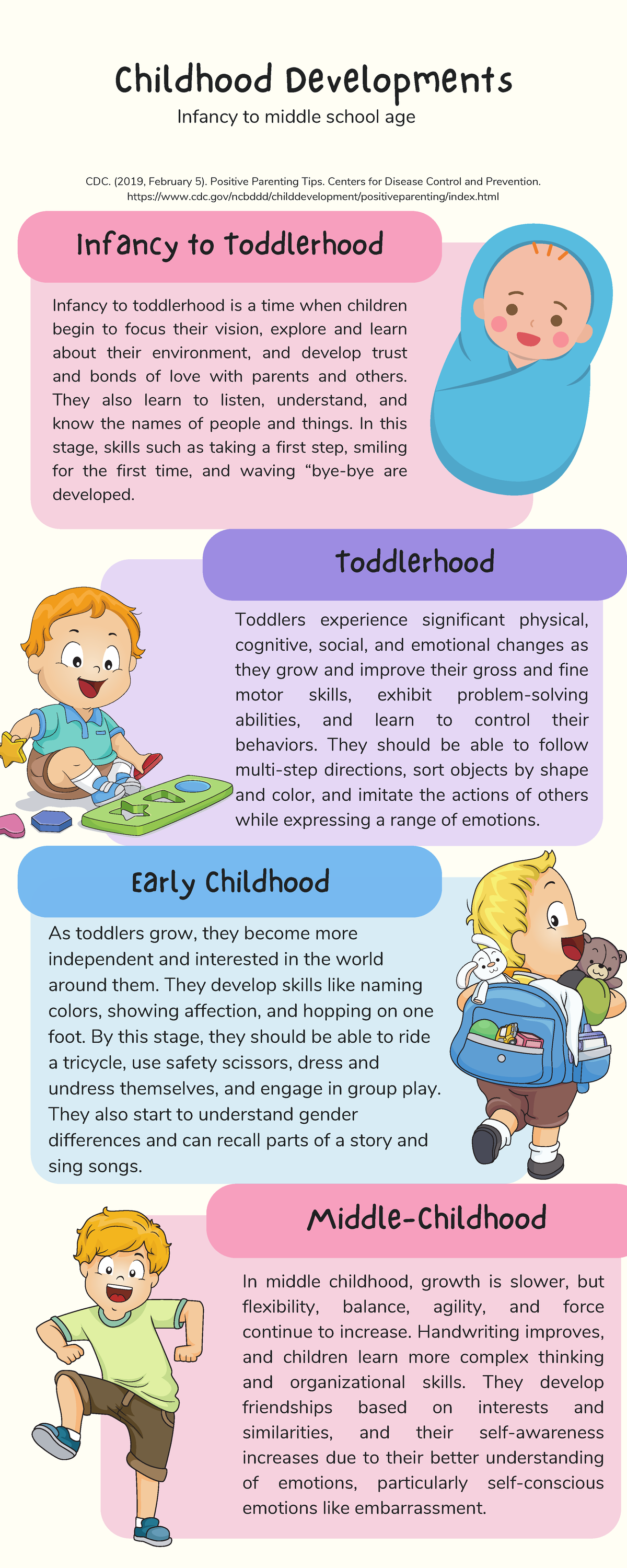 Childhood Developments

Infancy to middle school age

CDC. (2019, February 5). Positive Parenting Tips. Centers for Disease Control and Prevention. https://www.cdc.gov/ncbddd/childdevelopment/positiveparenting/index.html

Infancy to Toddlerhood

Infancy to toddlerhood is a time when children begin to focus their vision, explore and learn about their environment, and develop trust and bonds of love with parents and others. They also learn to listen, understand, and know the names of people and things. In this stage, skills such as taking a first step, smiling for the first time, and waving "bye-bye are developed.

Toddlerhood

Toddlers experience significant physical, cognitive, social, and emotional changes as they grow and improve their gross and fine motor skills, exhibit problem-solving abilities, and learn to control their behaviors. They should be able to follow multi-step directions, sort objects by shape and color, and imitate the actions of others while expressing a range of emotions.

Early Childhood

As toddlers grow, they become more independent and interested in the world around them. They develop skills like naming colors, showing affection, and hopping on one foot. By this stage, they should be able to ride a tricycle, use safety scissors, dress and undress themselves, and engage in group play. They also start to understand gender differences and can recall parts of a story and sing songs.

Middle-Childhood

In middle childhood, growth is slower, but flexibility, balance, agility, and force continue to increase. Handwriting improves, and children learn more complex thinking and organizational skills. They develop friendships based on interests and similarities, and their self-awareness increases due to their better understanding of emotions, particularly self-conscious emotions like embarrassment.